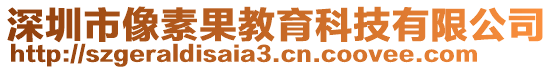 深圳市像素果教育科技有限公司
http://szgeraldisaia3.cn.coovee.com